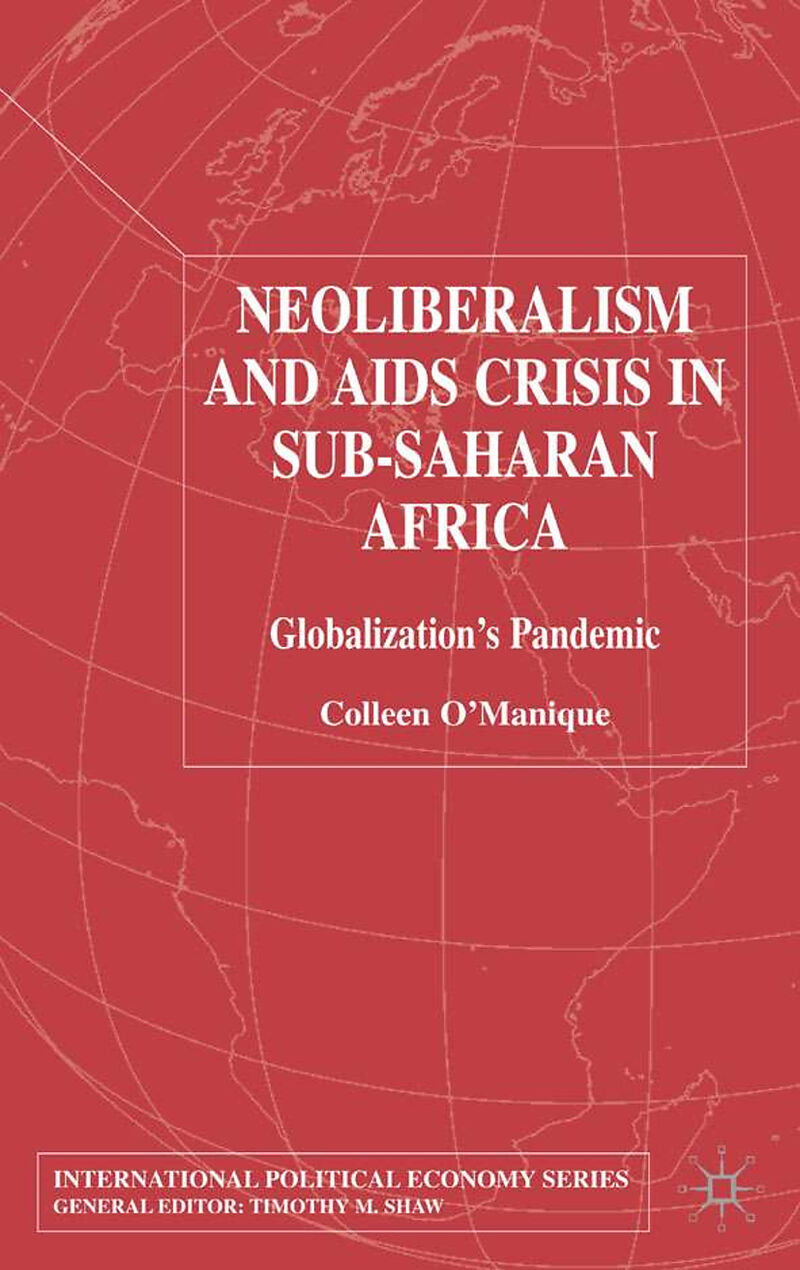 NEOLIBERALISM AND AIDS CRISIS IN SUB-SAHARAN AFRICA

Globalization's Pandemic

Colleen O'Manique

INTERNATIONAL POLITICAL ECONOMY SERIES
GENERAL EDITOR: TIMOTHY M. SHAW